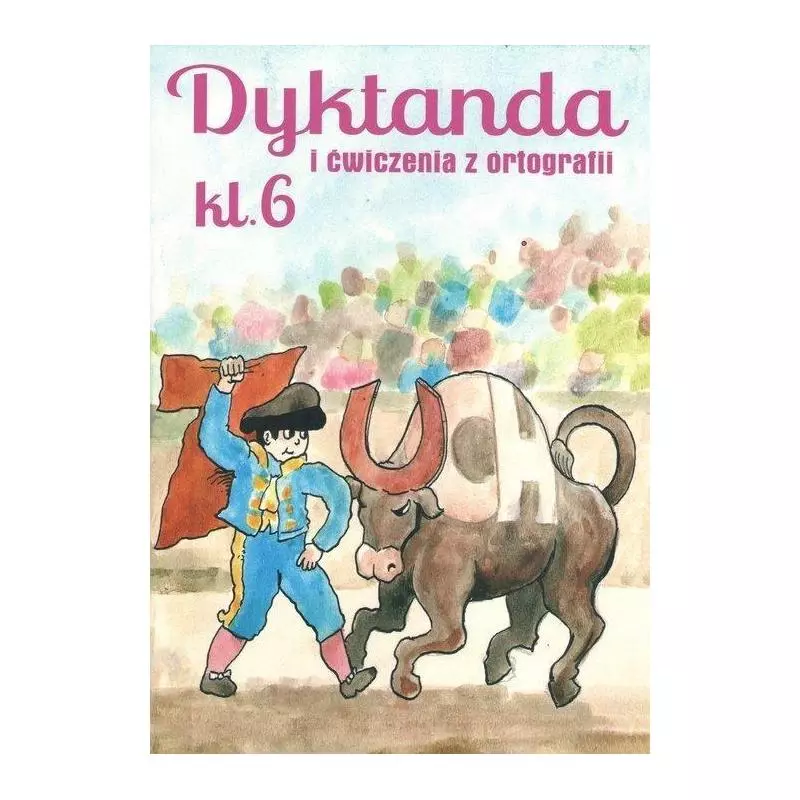 Dyktanda
i ćwiczenia z ortografii
kl. 6

U
CH